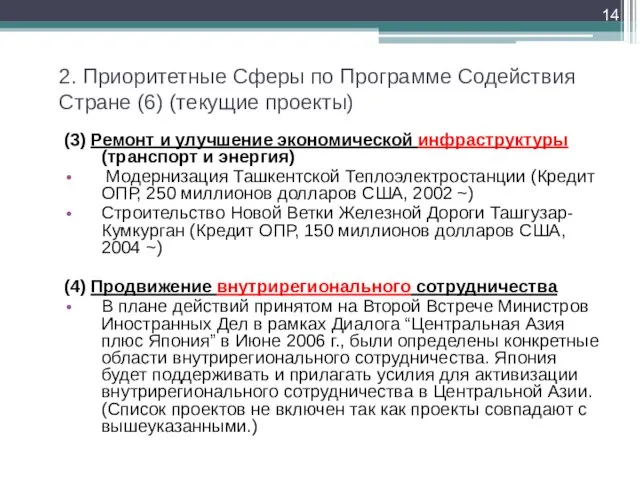 14

2. Приоритетные Сферы по Программе Содействия Стране (6) (текущие проекты)

(3) Ремонт и улучшение экономической инфраструктуры (транспорт и энергия)

• Модернизация Ташкентской Теплоэлектростанции (Кредит ОПР, 250 миллионов долларов США, 2002 ~)
• Строительство Новой Ветки Железной Дороги Ташгузар-Кумкурган (Кредит ОПР, 150 миллионов долларов США, 2004 ~)

(4) Продвижение внутрирегионального сотрудничества

• В плане действий принятом на Второй Встрече Министров Иностранных Дел в рамках Диалога “Центральная Азия плюс Япония” в Июне 2006 г., были определены конкретные области внутрирегионального сотрудничества. Япония будет поддерживать и прилагать усилия для активизации внутрирегионального сотрудничества в Центральной Азии. (Список проектов не включен так как проекты совпадают с вышеуказанными.)